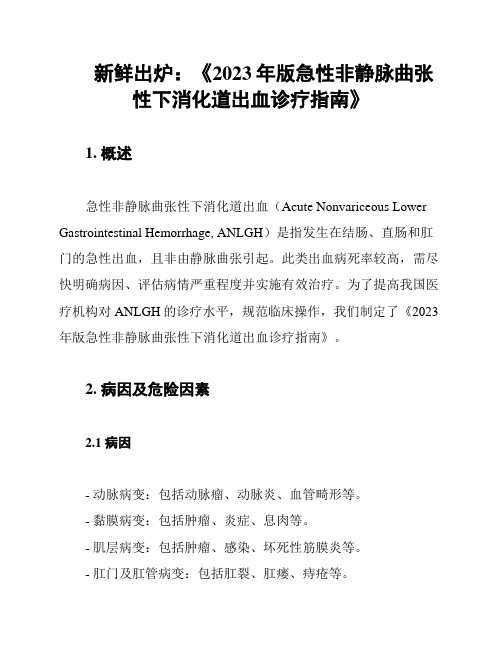 新鲜出炉：《2023 年版急性非静脉曲张性下消化道出血诊疗指南》

1. 概述

急性非静脉曲张性下消化道出血（Acute Nonvariceous Lower Gastrointestinal Hemorrhage, ANLGH）是指发生在结肠、直肠和肛门的急性出血，且非由静脉曲张引起。此类出血病死率较高，需尽快明确病因、评估病情严重程度并实施有效治疗。为了提高我国医疗机构对 ANLGH 的诊疗水平，规范临床操作，我们制定了《2023 年版急性非静脉曲张性下消化道出血诊疗指南》。

2. 病因及危险因素

2.1 病因

- 动脉病变：包括动脉瘤、动脉炎、血管畸形等。
- 黏膜病变：包括肿瘤、炎症、息肉等。
- 肌层病变：包括肿瘤、感染、坏死性筋膜炎等。
- 肛门及肛管病变：包括肛裂、肛瘘、痔疮等。